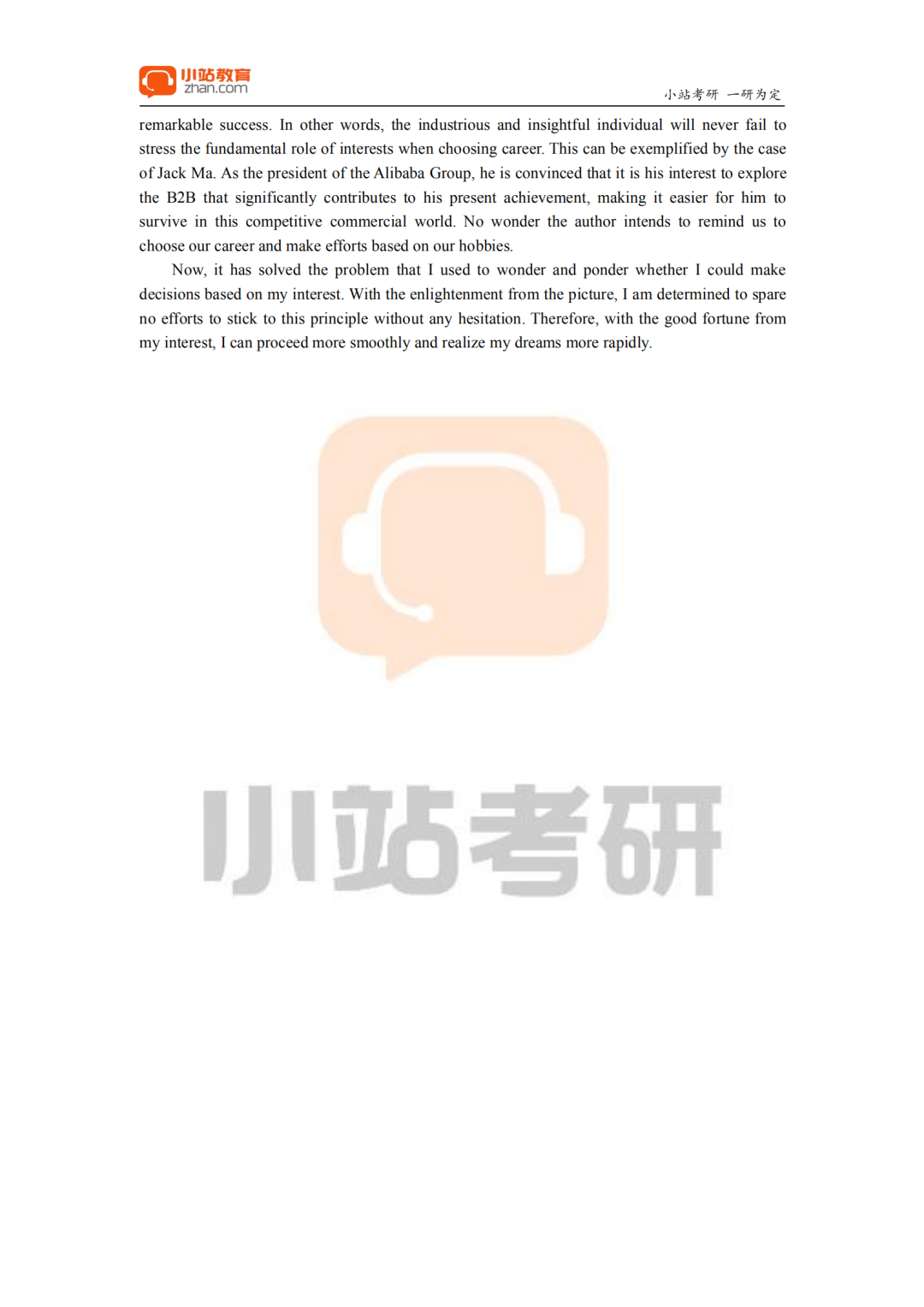 小站教育
zhan.com

小站考研 一研为定

remarkable success. In other words, the industrious and insightful individual will never fail to stress the fundamental role of interests when choosing career. This can be exemplified by the case of Jack Ma. As the president of the Alibaba Group, he is convinced that it is his interest to explore the B2B that significantly contributes to his present achievement, making it easier for him to survive in this competitive commercial world. No wonder the author intends to remind us to choose our career and make efforts based on our hobbies.

Now, it has solved the problem that I used to wonder and ponder whether I could make decisions based on my interest. With the enlightenment from the picture, I am determined to spare no efforts to stick to this principle without any hesitation. Therefore, with the good fortune from my interest, I can proceed more smoothly and realize my dreams more rapidly.

小站考研